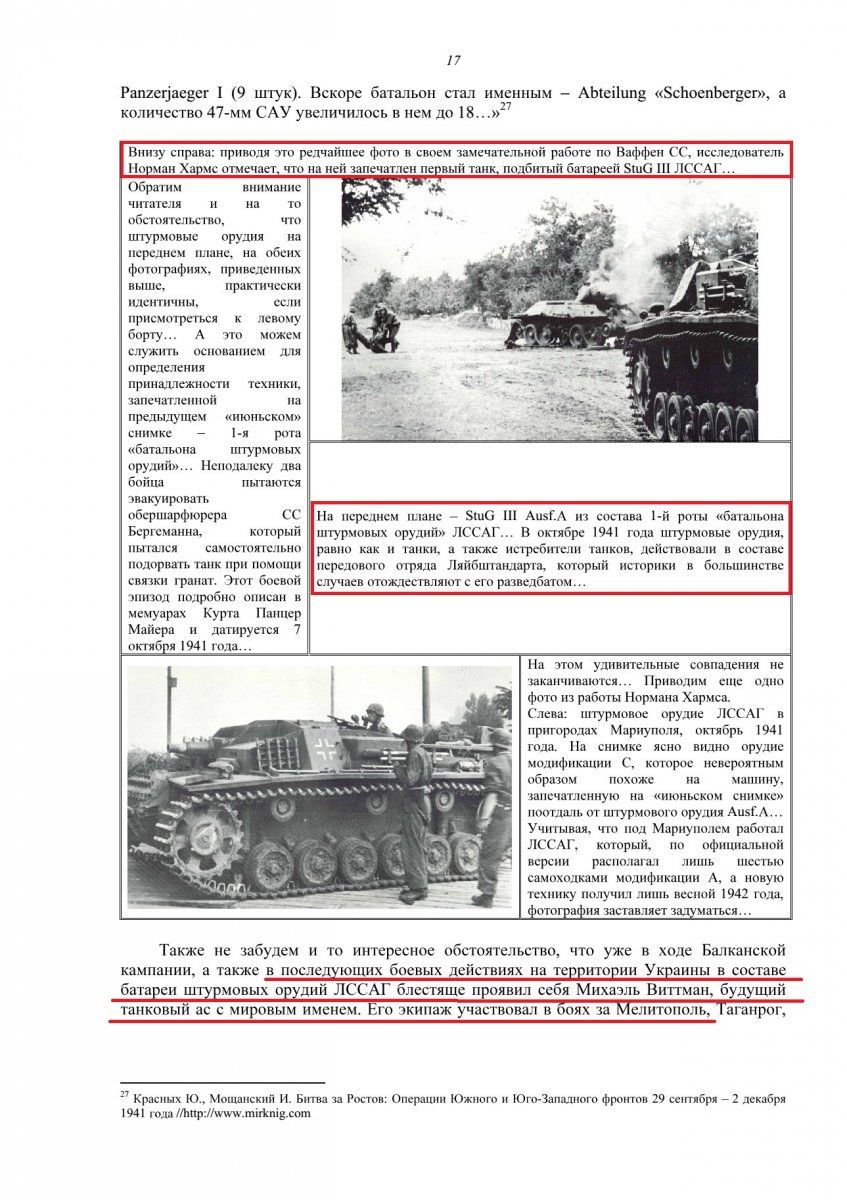 17

Panzerjaeger I (9 штук). Вскоре батальон стал именным – Abteilung «Schoenberger», а количество 47-мм САУ увеличилось в нем до 18…»$^{27}$

Внизу справа: приводя это редчайшее фото в своем замечательной работе по Ваффен СС, исследователь Норман Хармс отмечает, что на ней запечатлен первый танк, подбитый батареей StuG III ЛССАГ…

Обратим внимание читателя и на то обстоятельство, что штурмовые орудия на переднем плане, на обеих фотографиях, приведенных выше, практически идентичны, если присмотреться к левому борту… А это можем служить основанием для определения принадлежности техники, запечатленной на предыдущем «июньском» снимке – 1-я рота «батальона штурмовых орудий»… Неподалеку два бойца пытаются эвакуировать обершарфюрера СС Бергеманна, который пытался самостоятельно подорвать танк при помощи связки гранат. Этот боевой эпизод подробно описан в мемуарах Курта Панцер Майера и датируется 7 октября 1941 года…

На переднем плане – StuG III Ausf.A из состава 1-й роты «батальона штурмовых орудий» ЛССАГ… В октябре 1941 года штурмовые орудия, равно как и танки, а также истребители танков, действовали в составе передового отряда Ляйбштандарта, который историки в большинстве случаев отождествляют с его разведбатом…

На этом удивительные совпадения не заканчиваются… Приводим еще одно фото из работы Нормана Хармса.
Слева: штурмовое орудие ЛССАГ в пригородах Мариуполя, октябрь 1941 года. На снимке ясно видно орудие модификации С, которое невероятным образом похоже на машину, запечатленную на «июньском снимке» поотдаль от штурмового орудия Ausf.A… Учитывая, что под Мариуполем работал ЛССАГ, который, по официальной версии располагал лишь шестью самоходками модификации А, а новую технику получил лишь весной 1942 года, фотография заставляет задуматься…

Также не забудем и то интересное обстоятельство, что уже в ходе Балканской кампании, а также в последующих боевых действиях на территории Украины в составе батареи штурмовых орудий ЛССАГ блестяще проявил себя Михаэль Виттман, будущий танковый ас с мировым именем. Его экипаж участвовал в боях за Мелитополь, Таганрог,

$^{27}$ Красных Ю., Мощанский И. Битва за Ростов: Операции Южного и Юго-Западного фронтов 29 сентября – 2 декабря 1941 года //http://www.mirknig.com